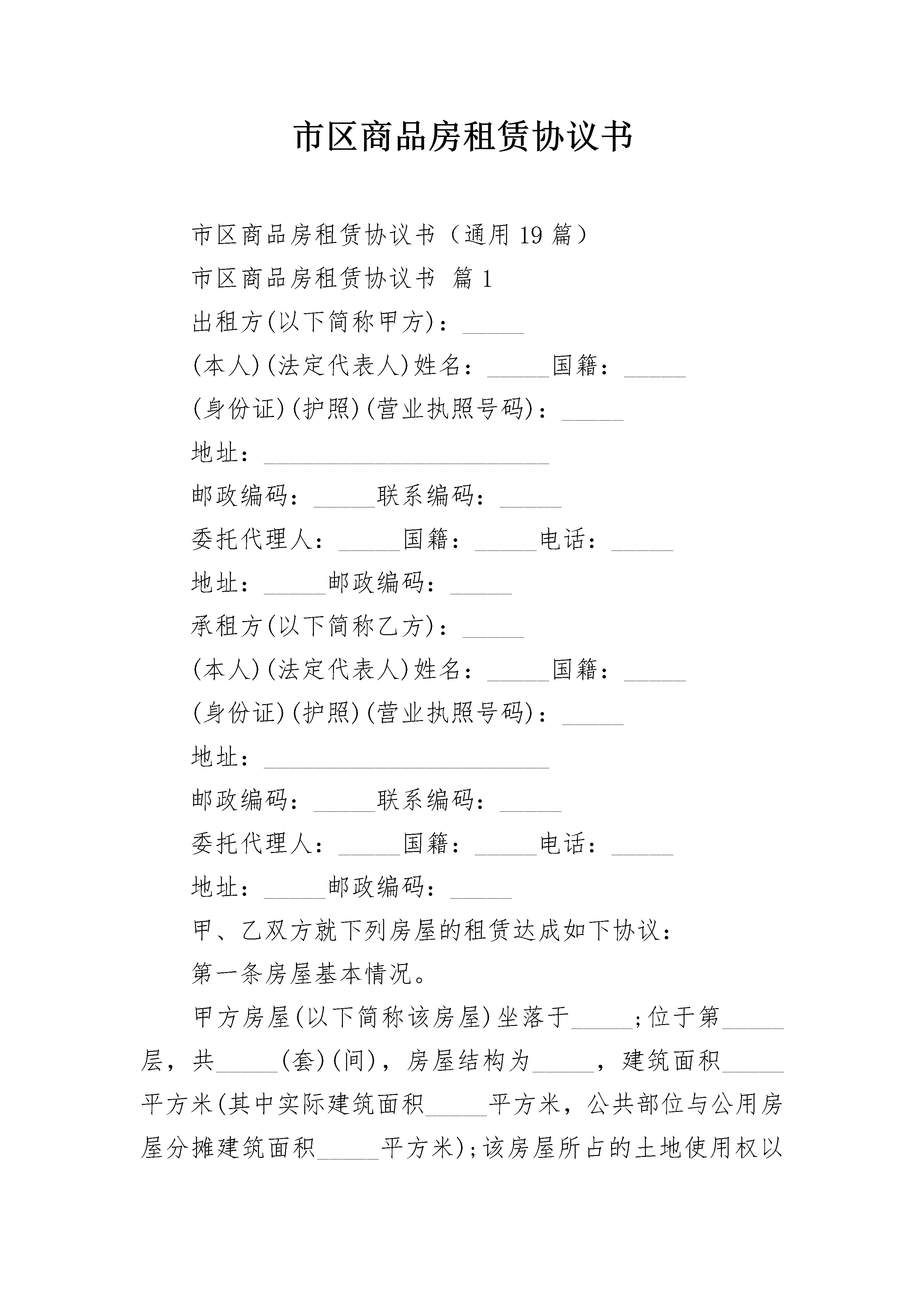 市区商品房租赁协议书

市区商品房租赁协议书（通用19篇）

市区商品房租赁协议书 篇1

出租方(以下简称甲方)：_____

(本人)(法定代表人)姓名：_____国籍：_____

(身份证)(护照)(营业执照号码)：_____

地址：_______________________

邮政编码：_____联系编码：_____

委托代理人：_____国籍：_____电话：_____

地址：_____邮政编码：_____

承租方(以下简称乙方)：_____

(本人)(法定代表人)姓名：_____国籍：_____

(身份证)(护照)(营业执照号码)：_____

地址：_______________________

邮政编码：_____联系编码：_____

委托代理人：_____国籍：_____电话：_____

地址：_____邮政编码：_____

甲、乙双方就下列房屋的租赁达成如下协议：

第一条房屋基本情况。

甲方房屋(以下简称该房屋)坐落于_____;位于第_____层，共_____(套)(间)，房屋结构为_____，建筑面积_____平方米(其中实际建筑面积_____平方米，公共部位与公用房屋分摊建筑面积_____平方米);该房屋所占的土地使用权以